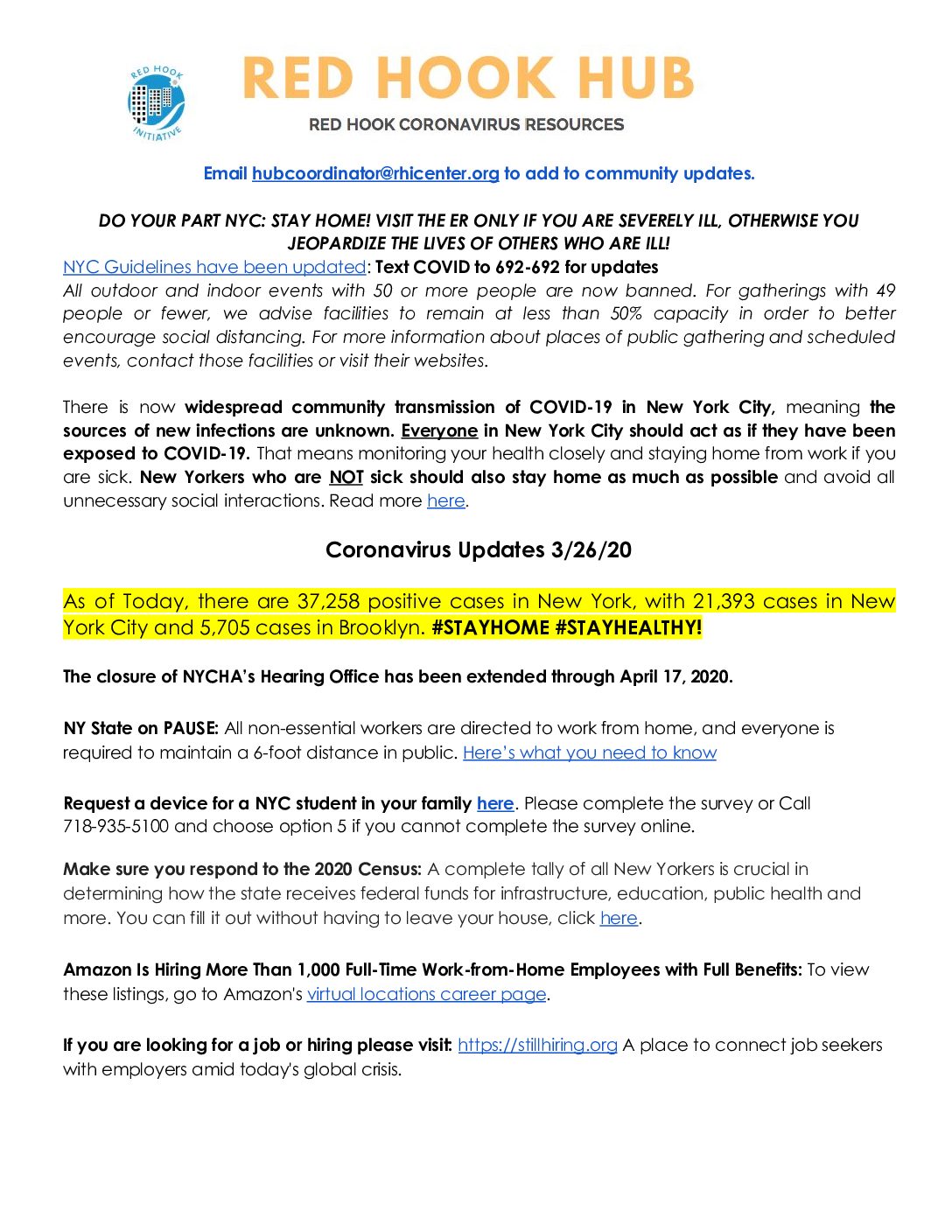 RED HOOK INITIATIVE

RED HOOK HUB

RED HOOK CORONAVIRUS RESOURCES

Email hubcoordinator@rhicenter.org to add to community updates.

DO YOUR PART NYC: STAY HOME! VISIT THE ER ONLY IF YOU ARE SEVERELY ILL, OTHERWISE YOU JEOPARDIZE THE LIVES OF OTHERS WHO ARE ILL!

NYC Guidelines have been updated: Text COVID to 692-692 for updates
All outdoor and indoor events with 50 or more people are now banned. For gatherings with 49 people or fewer, we advise facilities to remain at less than 50% capacity in order to better encourage social distancing. For more information about places of public gathering and scheduled events, contact those facilities or visit their websites.

There is now widespread community transmission of COVID-19 in New York City, meaning the sources of new infections are unknown. Everyone in New York City should act as if they have been exposed to COVID-19. That means monitoring your health closely and staying home from work if you are sick. New Yorkers who are NOT sick should also stay home as much as possible and avoid all unnecessary social interactions. Read more here.

Coronavirus Updates 3/26/20

As of Today, there are 37,258 positive cases in New York, with 21,393 cases in New York City and 5,705 cases in Brooklyn. #STAYHOME #STAYHEALTHY!

The closure of NYCHA's Hearing Office has been extended through April 17, 2020.

NY State on PAUSE: All non-essential workers are directed to work from home, and everyone is required to maintain a 6-foot distance in public. Here's what you need to know

Request a device for a NYC student in your family here. Please complete the survey or Call 718-935-5100 and choose option 5 if you cannot complete the survey online.

Make sure you respond to the 2020 Census: A complete tally of all New Yorkers is crucial in determining how the state receives federal funds for infrastructure, education, public health and more. You can fill it out without having to leave your house, click here.

Amazon Is Hiring More Than 1,000 Full-Time Work-from-Home Employees with Full Benefits: To view these listings, go to Amazon's virtual locations career page.

If you are looking for a job or hiring please visit: https://stillhiring.org A place to connect job seekers with employers amid today's global crisis.